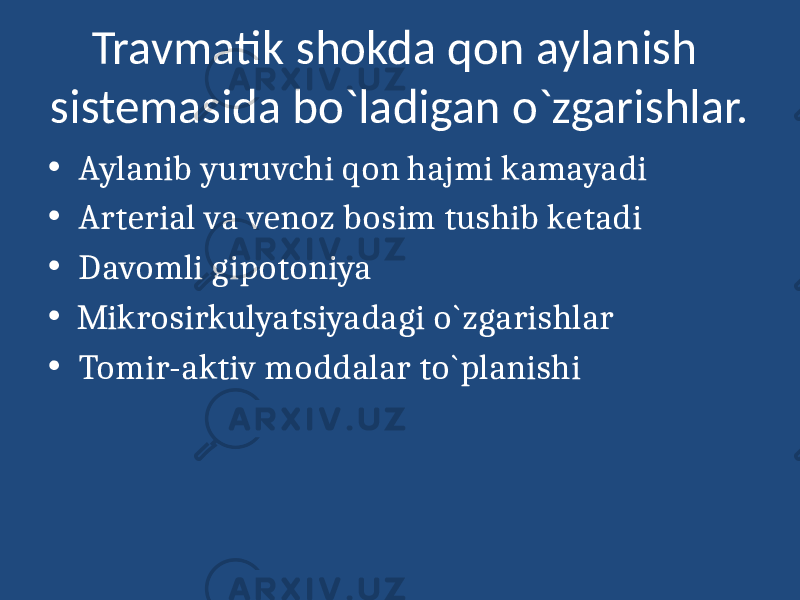 Travmatik shokda qon aylanish sistemasida bo`ladigan o`zgarishlar.

• Aylanib yuruvchi qon hajmi kamayadi
• Arterial va venoz bosim tushib ketadi
• Davomli gipotoniya
• Mikrosirkulyatsiyadagi o`zgarishlar
• Tomir-aktiv moddalar to`planishi

ARXIV.UZ
ARXIV.UZ
ARXIV.UZ
ARXIV.UZ